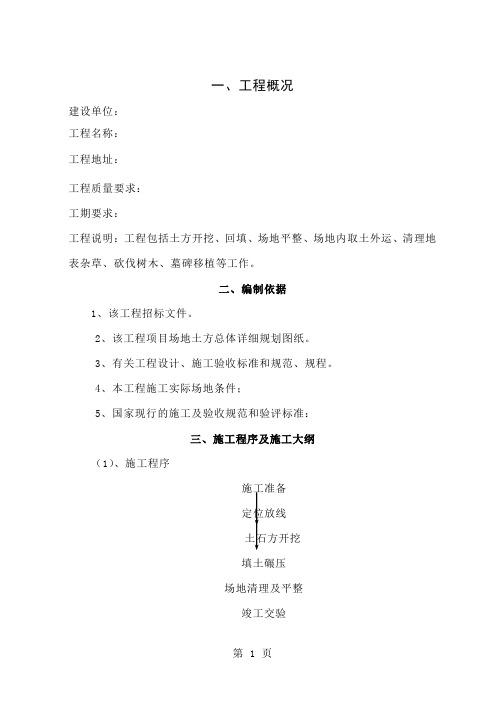 一、工程概况

建设单位：

工程名称：

工程地址：

工程质量要求：

工期要求：

工程说明：工程包括土方开挖、回填、场地平整、场地内取土外运、清理地表杂草、砍伐树木、墓碑移植等工作。

二、编制依据

1、该工程招标文件。

2、该工程项目场地土方总体详细规划图纸。

3、有关工程设计、施工验收标准和规范、规程。

4、本工程施工实际场地条件；

5、国家现行的施工及验收规范和验评标准：

三、施工程序及施工大纲

（1）、施工程序

施工准备

定位放线

土石方开挖

填土碾压

场地清理及平整

竣工交验

第 1 页